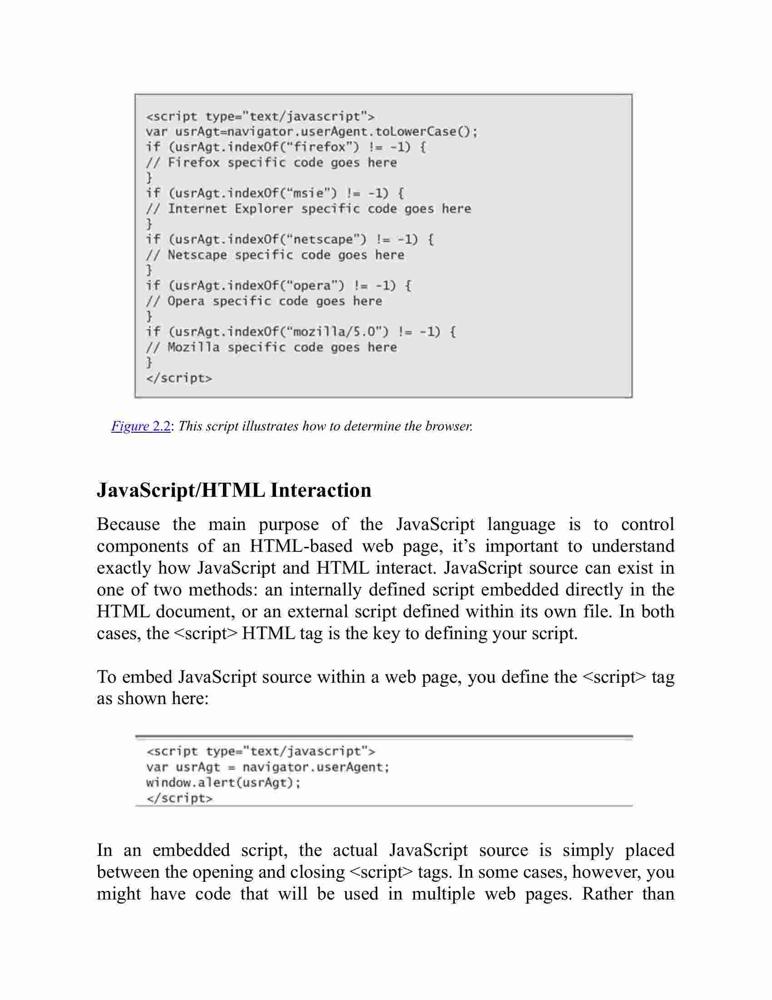 <script type="text/javascript">
var usrAgt=navigator.userAgent.toLowerCase();
if (usrAgt.indexOf("firefox") != -1) {
// Firefox specific code goes here
}
if (usrAgt.indexOf("msie") != -1) {
// Internet Explorer specific code goes here
}
if (usrAgt.indexOf("netscape") != -1) {
// Netscape specific code goes here
}
if (usrAgt.indexOf("opera") != -1) {
// Opera specific code goes here
}
if (usrAgt.indexOf("mozilla/5.0") != -1) {
// Mozilla specific code goes here
}
</script>

Figure 2.2: This script illustrates how to determine the browser.

JavaScript/HTML Interaction

Because the main purpose of the JavaScript language is to control components of an HTML-based web page, it's important to understand exactly how JavaScript and HTML interact. JavaScript source can exist in one of two methods: an internally defined script embedded directly in the HTML document, or an external script defined within its own file. In both cases, the <script> HTML tag is the key to defining your script.

To embed JavaScript source within a web page, you define the <script> tag as shown here:

<script type="text/javascript">
var usrAgt = navigator.userAgent;
window.alert(usrAgt);
</script>

In an embedded script, the actual JavaScript source is simply placed between the opening and closing <script> tags. In some cases, however, you might have code that will be used in multiple web pages. Rather than